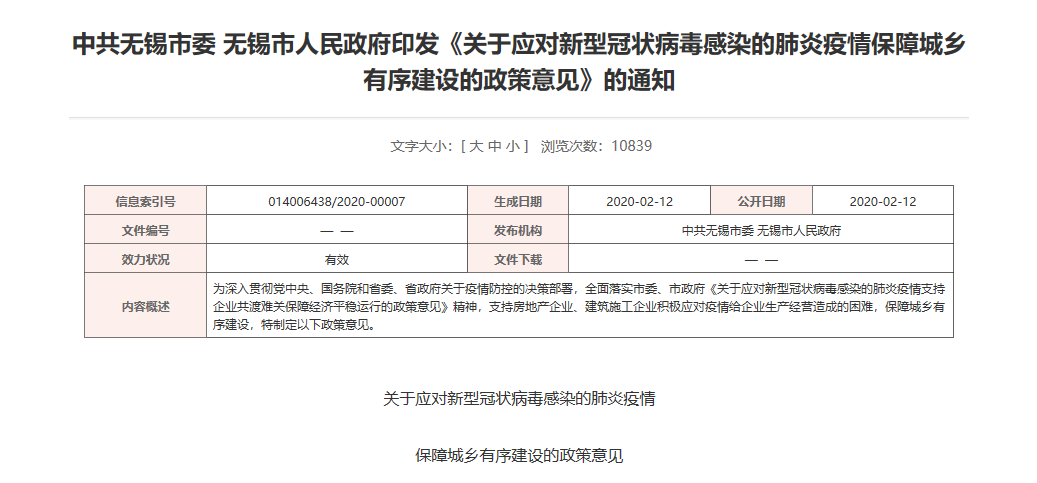 中共无锡市委 无锡市人民政府印发《关于应对新型冠状病毒感染的肺炎疫情保障城乡有序建设的政策意见》的通知

文字大小：[ 大 中 小 ] 浏览次数：10839

| 信息索引号 | 014006438/2020-00007 | 生成日期 | 2020-02-12 | 公开日期 | 2020-02-12 |
|---|---|---|---|---|---|
| 文件编号 | — — | 发布机构 | 中共无锡市委 无锡市人民政府 | | |
| 效力状况 | 有效 | 文件下载 | — — | | |
| 内容概述 | 为深入贯彻党中央、国务院和省委、省政府关于疫情防控的决策部署，全面落实市委、市政府《关于应对新型冠状病毒感染的肺炎疫情支持企业共渡难关保障经济平稳运行的政策意见》精神，支持房地产企业、建筑施工企业积极应对疫情给企业生产经营造成的困难，保障城乡有序建设，特制定以下政策意见。 | | | | |

关于应对新型冠状病毒感染的肺炎疫情

保障城乡有序建设的政策意见